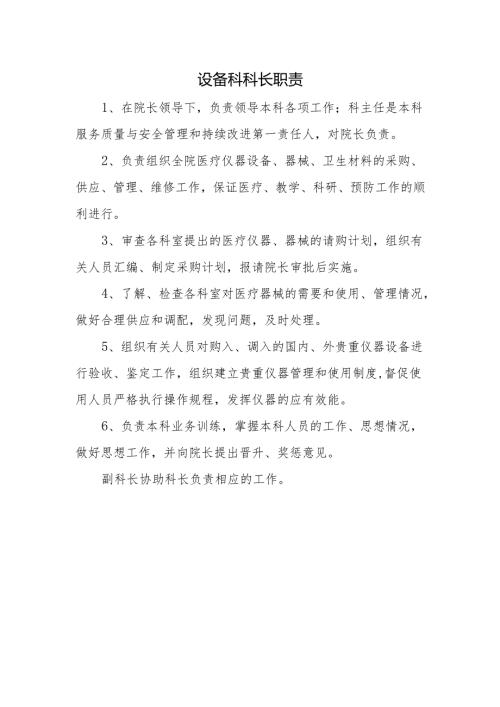 设备科科长职责

1、在院长领导下，负责领导本科各项工作；科主任是本科服务质量与安全管理和持续改进第一责任人，对院长负责。

2、负责组织全院医疗仪器设备、器械、卫生材料的采购、供应、管理、维修工作，保证医疗、教学、科研、预防工作的顺利进行。

3、审查各科室提出的医疗仪器、器械的请购计划，组织有关人员汇编、制定采购计划，报请院长审批后实施。

4、了解、检查各科室对医疗器械的需要和使用、管理情况，做好合理供应和调配，发现问题，及时处理。

5、组织有关人员对购入、调入的国内、外贵重仪器设备进行验收、鉴定工作，组织建立贵重仪器管理和使用制度，督促使用人员严格执行操作规程，发挥仪器的应有效能。

6、负责本科业务训练，掌握本科人员的工作、思想情况，做好思想工作，并向院长提出晋升、奖惩意见。

副科长协助科长负责相应的工作。